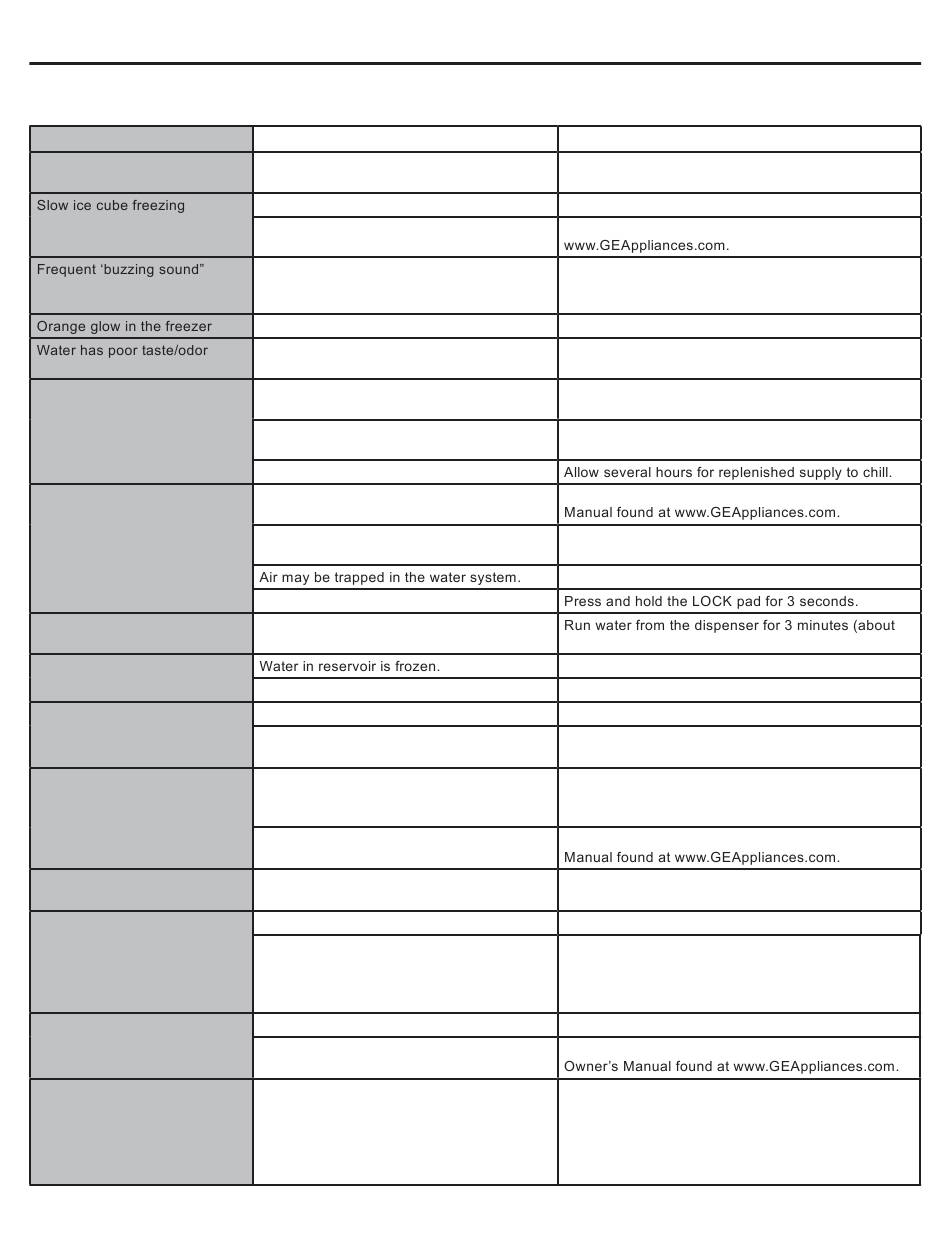 | | | |
|---|---|---|
| | | |
| Slow ice cube freezing | | |
| | | www.GEAppliances.com. |
| Frequent 'buzzing sound" | | |
| Orange glow in the freezer | | |
| Water has poor taste/odor | | |
| | | |
| | | |
| | | Allow several hours for replenished supply to chill. |
| | | Manual found at www.GEAppliances.com. |
| | | |
| | Air may be trapped in the water system. | |
| | | Press and hold the LOCK pad for 3 seconds. |
| | | Run water from the dispenser for 3 minutes (about |
| | Water in reservoir is frozen. | |
| | | |
| | | |
| | | |
| | | |
| | | Manual found at www.GEAppliances.com. |
| | | |
| | | |
| | | |
| | | |
| | | Owner's Manual found at www.GEAppliances.com. |
| | | |